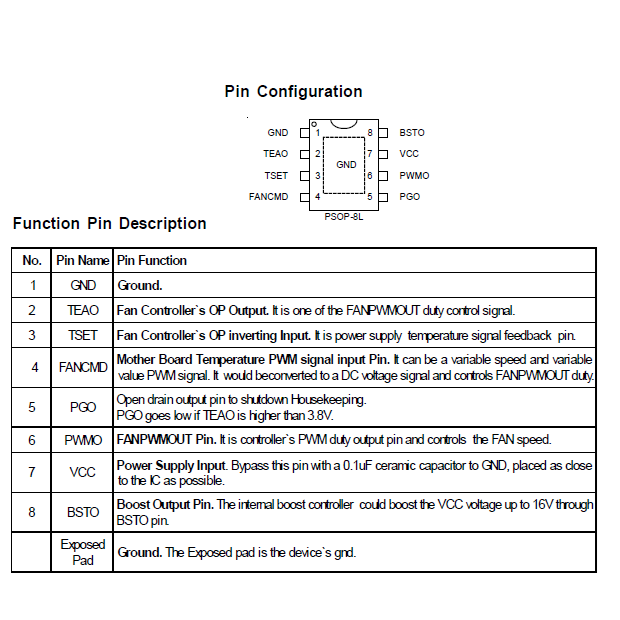 Pin Configuration

GND 1
TEAO 2
TSET 3
FANCMD 4
GND
8 BSTO
7 VCC
6 PWMO
5 PGO
PSOP-8L

Function Pin Description

| No. | Pin Name | Pin Function |
|---|---|---|
| 1 | GND | Ground. |
| 2 | TEAO | Fan Controller`s OP Output. It is one of the FANPWMOUT duty control signal. |
| 3 | TSET | Fan Controller`s OP inverting Input. It is power supply temperature signal feedback pin. |
| 4 | FANCMD | Mother Board Temperature PWM signal input Pin. It can be a variable speed and variable value PWM signal. It would beconverted to a DC voltage signal and controls FANPWMOUT duty. |
| 5 | PGO | Open drain output pin to shutdown Housekeeping. PGO goes low if TEAO is higher than 3.8V. |
| 6 | PWMO | FANPWMOUT Pin. It is controller`s PWM duty output pin and controls the FAN speed. |
| 7 | VCC | Power Supply Input. Bypass this pin with a 0.1uF ceramic capacitor to GND, placed as close to the IC as possible. |
| 8 | BSTO | Boost Output Pin. The internal boost controller could boost the VCC voltage up to 16V through BSTO pin. |
| | Exposed Pad | Ground. The Exposed pad is the device`s gnd. |